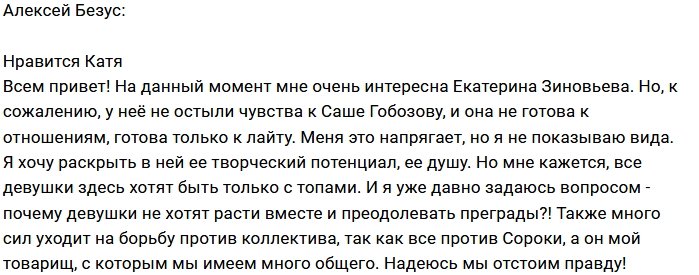 Алексей Безус:

Нравится Катя
Всем привет! На данный момент мне очень интересна Екатерина Зиновьева. Но, к сожалению, у неё не остыли чувства к Саше Гобозову, и она не готова к отношениям, готова только к лайту. Меня это напрягает, но я не показываю вида. Я хочу раскрыть в ней ее творческий потенциал, ее душу. Но мне кажется, все девушки здесь хотят быть только с топами. И я уже давно задаюсь вопросом - почему девушки не хотят расти вместе и преодолевать преграды?! Также много сил уходит на борьбу против коллектива, так как все против Сороки, а он мой товарищ, с которым мы имеем много общего. Надеюсь мы отстоим правду!